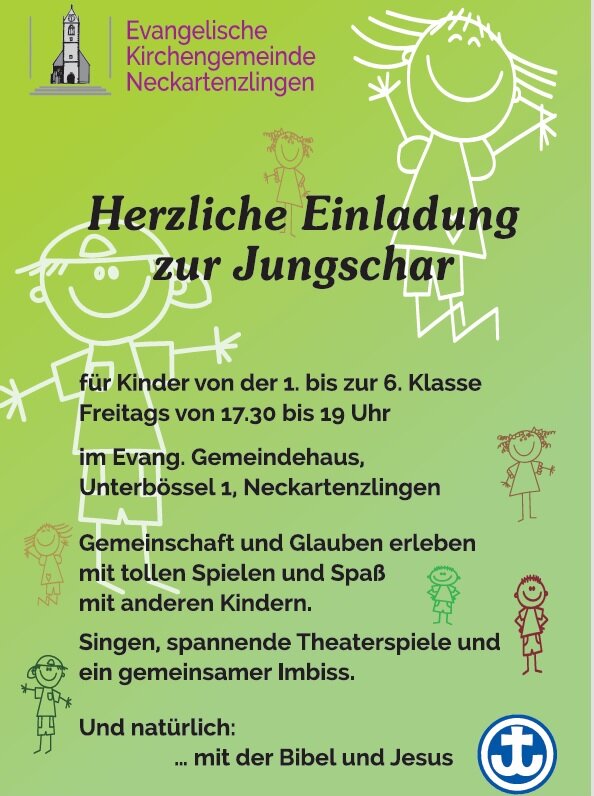 Evangelische Kirchengemeinde Neckartenzlingen

Herzliche Einladung zur Jungschar

für Kinder von der 1. bis zur 6. Klasse
Freitags von 17.30 bis 19 Uhr

im Evang. Gemeindehaus,
Unterbössel 1, Neckartenzlingen

Gemeinschaft und Glauben erleben mit tollen Spielen und Spaß mit anderen Kindern.

Singen, spannende Theaterspiele und ein gemeinsamer Imbiss.

Und natürlich:
... mit der Bibel und Jesus